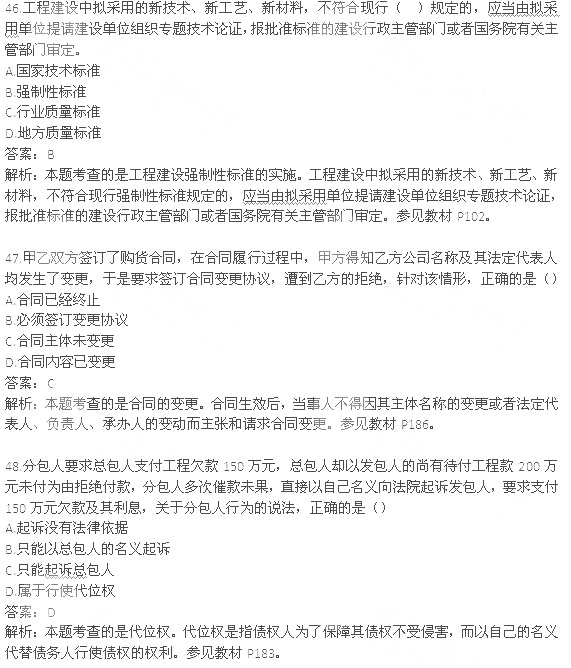 46.工程建设中拟采用的新技术、新工艺、新材料，不符合现行（　）规定的，应当由拟采用单位提请建设单位组织专题技术论证，报批准标准的建设行政主管部门或者国务院有关主管部门审定。
A.国家技术标准
B.强制性标准
C.行业质量标准
D.地方质量标准
答案：B
解析：本题考查的是工程建设强制性标准的实施。工程建设中拟采用的新技术、新工艺、新材料，不符合现行强制性标准规定的，应当由拟采用单位提请建设单位组织专题技术论证，报批准标准的建设行政主管部门或者国务院有关主管部门审定。参见教材 P102。

47.甲乙双方签订了购货合同，在合同履行过程中，甲方得知乙方公司名称及其法定代表人均发生了变更，于是要求签订合同变更协议，遭到乙方的拒绝，针对该情形，正确的是（）
A.合同已经终止
B.必须签订变更协议
C.合同主体未变更
D.合同内容已变更
答案：C
解析：本题考查的是合同的变更。合同生效后，当事人不得因其主体名称的变更或者法定代表人、负责人、承办人的变动而主张和请求合同变更。参见教材 P186。

48.分包人要求总包人支付工程欠款 150 万元，总包人却以发包人的尚有待付工程款 200 万元未付为由拒绝付款，分包人多次催款未果，直接以自己名义向法院起诉发包人，要求支付 150 万元欠款及其利息，关于分包人行为的说法，正确的是（）
A.起诉没有法律依据
B.只能以总包人的名义起诉
C.只能起诉总包人
D.属于行使代位权
答案：D
解析：本题考查的是代位权。代位权是指债权人为了保障其债权不受侵害，而以自己的名义代替债务人行使债权的权利。参见教材 P183。